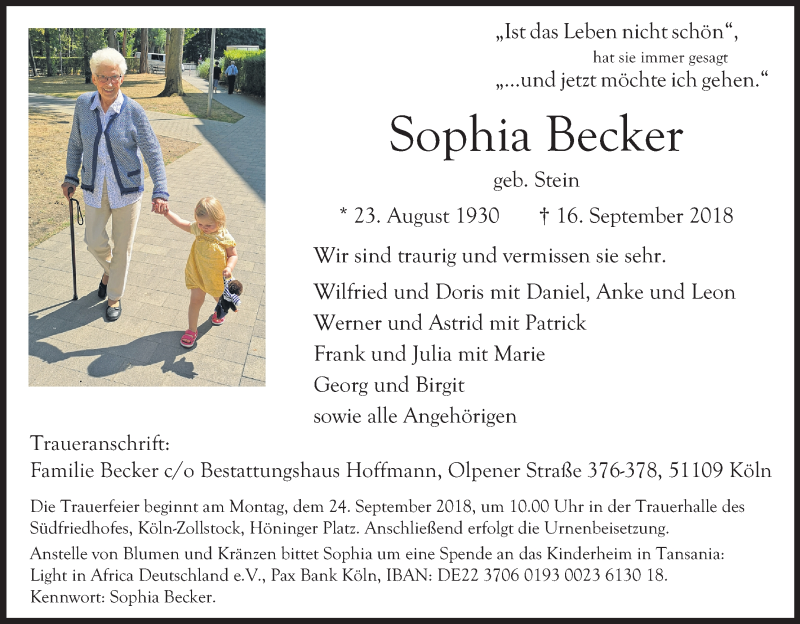 „Ist das Leben nicht schön“,
hat sie immer gesagt
„...und jetzt möchte ich gehen.“

Sophia Becker

geb. Stein

* 23. August 1930 † 16. September 2018

Wir sind traurig und vermissen sie sehr.

Wilfried und Doris mit Daniel, Anke und Leon
Werner und Astrid mit Patrick
Frank und Julia mit Marie
Georg und Birgit
sowie alle Angehörigen

Traueranschrift:
Familie Becker c/o Bestattungshaus Hoffmann, Olpener Straße 376-378, 51109 Köln

Die Trauerfeier beginnt am Montag, dem 24. September 2018, um 10.00 Uhr in der Trauerhalle des Südfriedhofes, Köln-Zollstock, Höninger Platz. Anschließend erfolgt die Urnenbeisetzung.

Anstelle von Blumen und Kränzen bittet Sophia um eine Spende an das Kinderheim in Tansania: Light in Africa Deutschland e.V., Pax Bank Köln, IBAN: DE22 3706 0193 0023 6130 18. Kennwort: Sophia Becker.